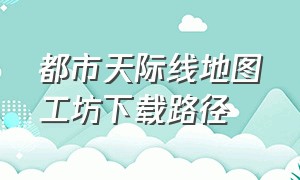 都市天际线地图工坊下载路径